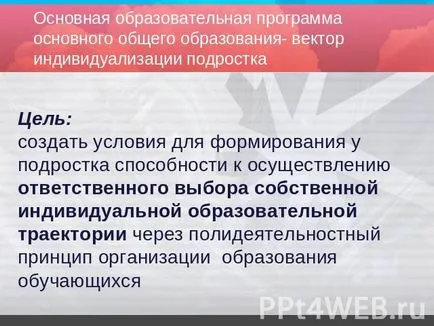 Основная образовательная программа основного общего образования- вектор индивидуализации подростка

Цель:
создать условия для формирования у подростка способности к осуществлению ответственного выбора собственной индивидуальной образовательной траектории через полидеятельностный принцип организации образования обучающихся

PPt4WEB.ru